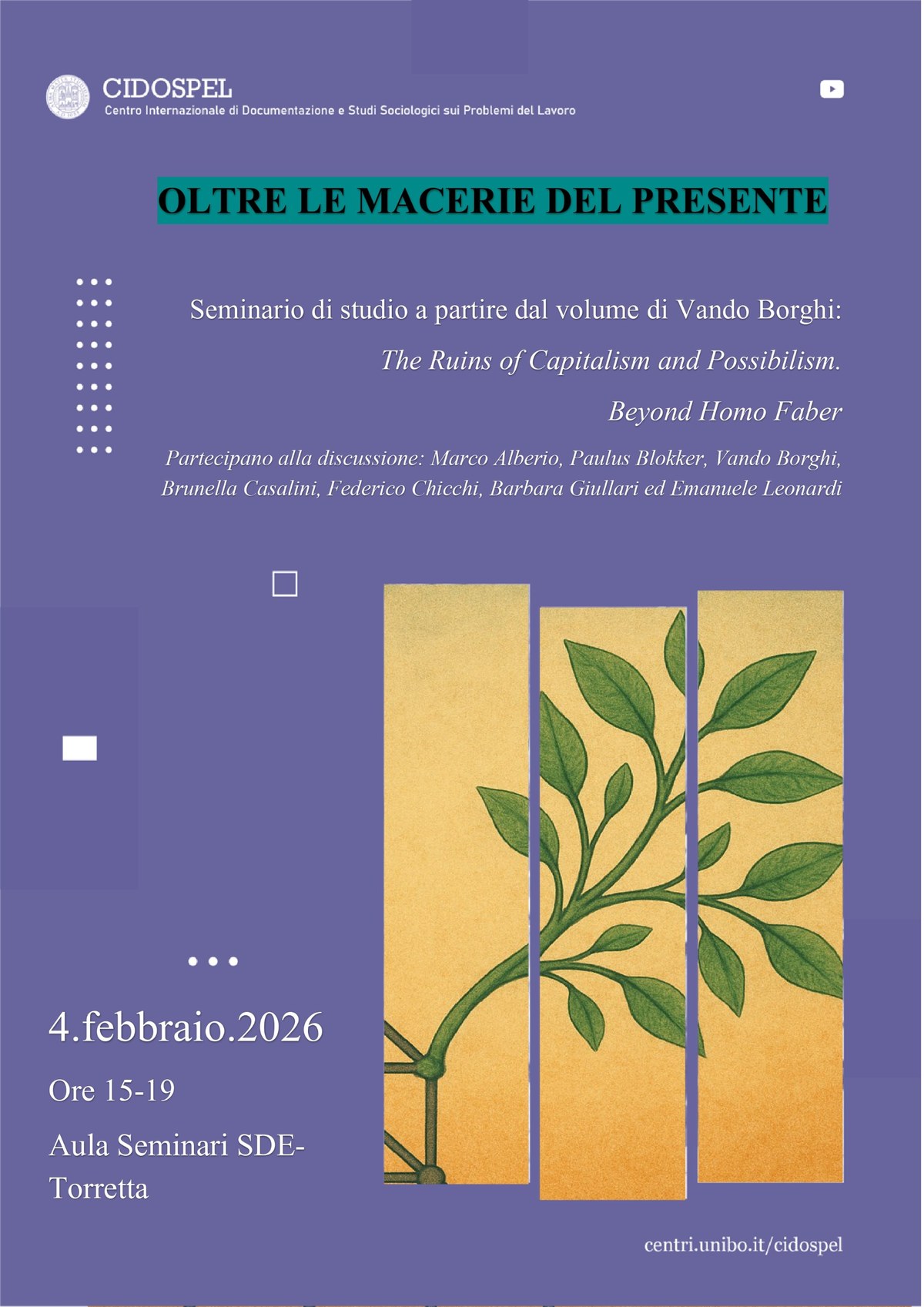 CIDOSPEL
Centro Internazionale di Documentazione e Studi Sociologici sui Problemi del Lavoro

OLTRE LE MACERIE DEL PRESENTE

Seminario di studio a partire dal volume di Vando Borghi:

The Ruins of Capitalism and Possibilism.

Beyond Homo Faber

Partecipano alla discussione: Marco Alberio, Paulus Blokker, Vando Borghi, Brunella Casalini, Federico Chicchi, Barbara Giullari ed Emanuele Leonardi

4.febbraio.2026

Ore 15-19

Aula Seminari SDE-Torretta

centri.unibo.it/cidospel